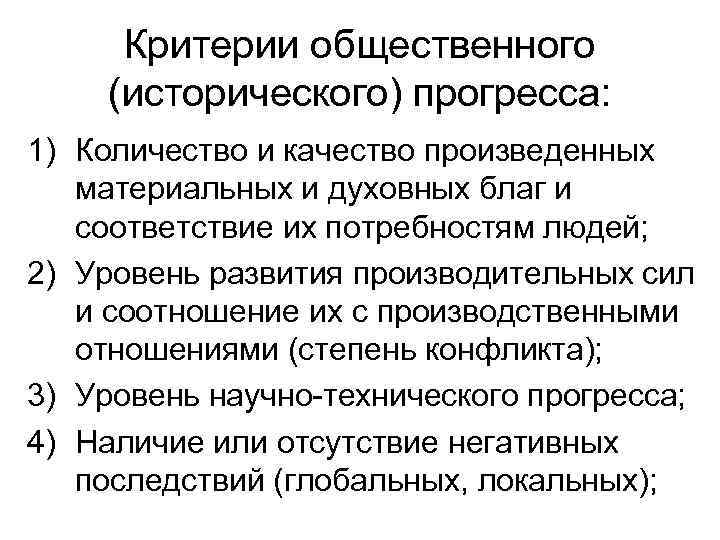 Критерии общественного (исторического) прогресса:

1) Количество и качество произведенных материальных и духовных благ и соответствие их потребностям людей;
2) Уровень развития производительных сил и соотношение их с производственными отношениями (степень конфликта);
3) Уровень научно-технического прогресса;
4) Наличие или отсутствие негативных последствий (глобальных, локальных);